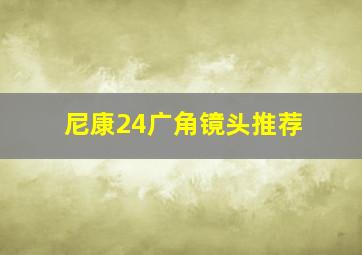 尼康24广角镜头推荐